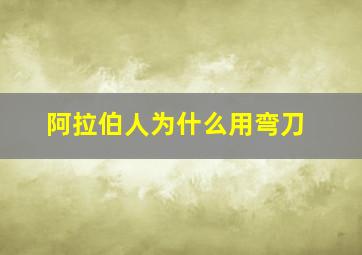 阿拉伯人为什么用弯刀